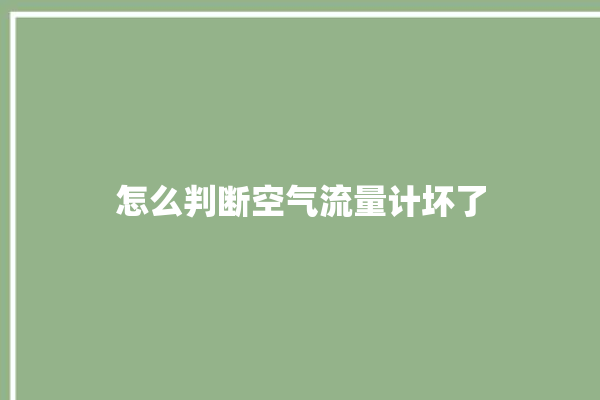 怎么判断空气流量计坏了